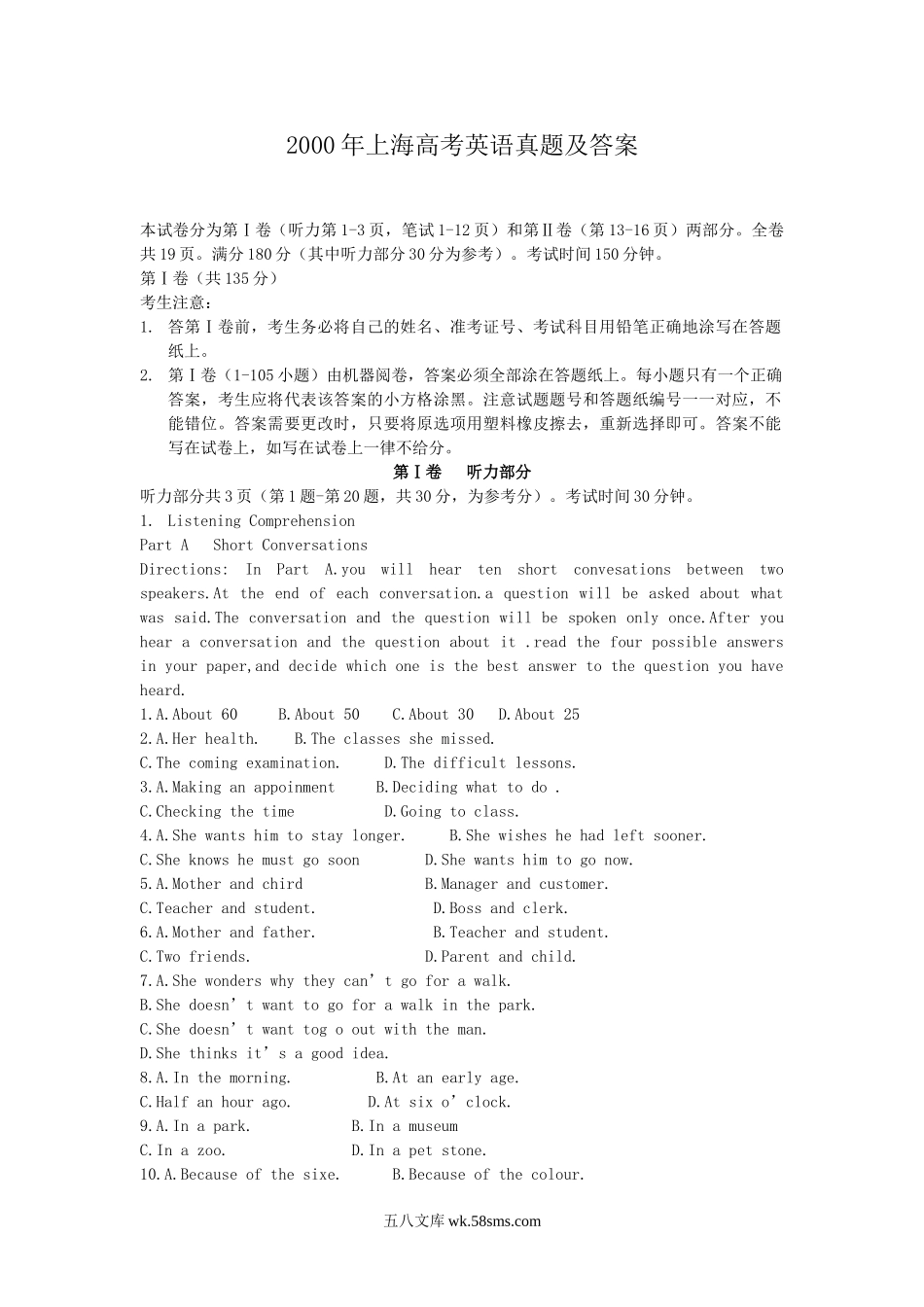 2000年上海高考英语真题及答案

本试卷分为第Ⅰ卷（听力第1-3页，笔试1-12页）和第Ⅱ卷（第13-16页）两部分。全卷共19页。满分180分（其中听力部分30分为参考）。考试时间150分钟。
第Ⅰ卷（共135分）
考生注意：
1. 答第Ⅰ卷前，考生务必将自己的姓名、准考证号、考试科目用铅笔正确地涂写在答题纸上。
2. 第Ⅰ卷（1-105小题）由机器阅卷，答案必须全部涂在答题纸上。每小题只有一个正确答案，考生应将代表该答案的小方格涂黑。注意试题题号和答题纸编号一一对应，不能错位。答案需要更改时，只要将原选项用塑料橡皮擦去，重新选择即可。答案不能写在试卷上，如写在试卷上一律不给分。

第Ⅰ卷 听力部分
听力部分共3页（第1题-第20题，共30分，为参考分）。考试时间30分钟。
1. Listening Comprehension
Part A Short Conversations
Directions: In Part A.you will hear ten short convesations between two speakers.At the end of each conversation.a question will be asked about what was said.The conversation and the question will be spoken only once.After you hear a conversation and the question about it .read the four possible answers in your paper,and decide which one is the best answer to the question you have heard.
1.A.About 60 B.About 50 C.About 30 D.About 25
2.A.Her health. B.The classes she missed.
C.The coming examination. D.The difficult lessons.
3.A.Making an appoinment B.Deciding what to do .
C.Checking the time D.Going to class.
4.A.She wants him to stay longer. B.She wishes he had left sooner.
C.She knows he must go soon D.She wants him to go now.
5.A.Mother and chird B.Manager and customer.
C.Teacher and student. D.Boss and clerk.
6.A.Mother and father. B.Teacher and student.
C.Two friends. D.Parent and child.
7.A.She wonders why they can’t go for a walk.
B.She doesn’t want to go for a walk in the park.
C.She doesn’t want tog o out with the man.
D.She thinks it’s a good idea.
8.A.In the morning. B.At an early age.
C.Half an hour ago. D.At six o’clock.
9.A.In a park. B.In a museum
C.In a zoo. D.In a pet stone.
10.A.Because of the sixe. B.Because of the colour.

五八文库 wk.58sms.com